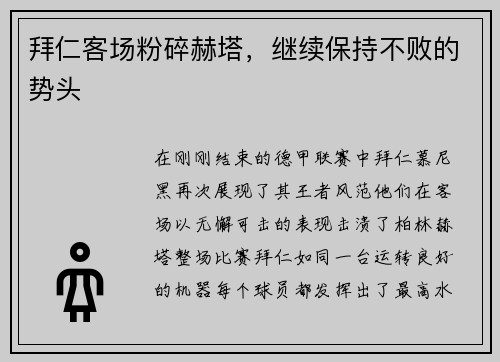 拜仁客场粉碎赫塔，继续保持不败的势头

在刚刚结束的德甲联赛中拜仁慕尼黑再次展现了其王者风范他们在客场以无懈可击的表现击溃了柏林赫塔整场比赛拜仁如同一台运转良好的机器每个球员都发挥出了最高水